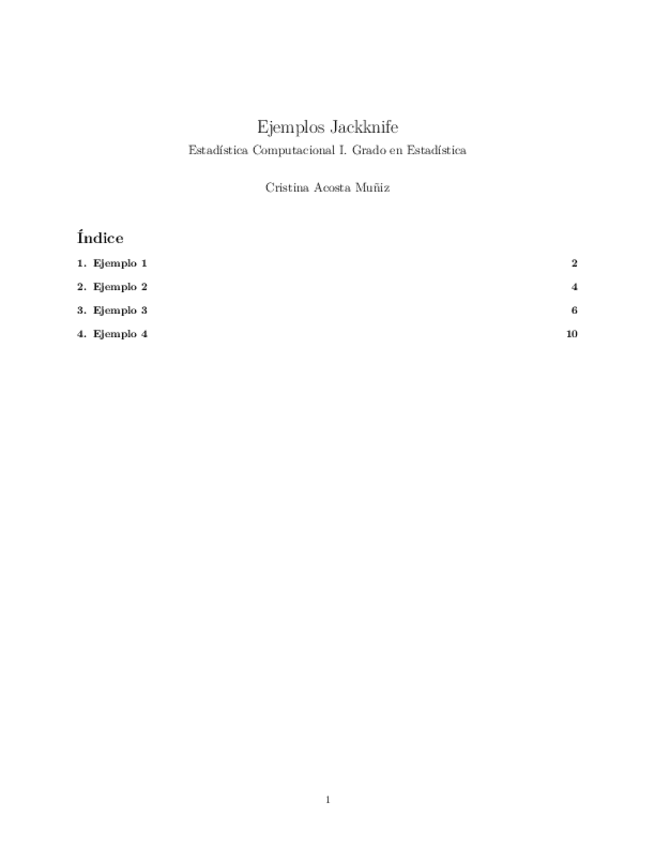 Ejemplos Jackknife

Estadística Computacional I. Grado en Estadística

Cristina Acosta Muñiz

Índice

1. Ejemplo 1 2

2. Ejemplo 2 4

3. Ejemplo 3 6

4. Ejemplo 4 10

1